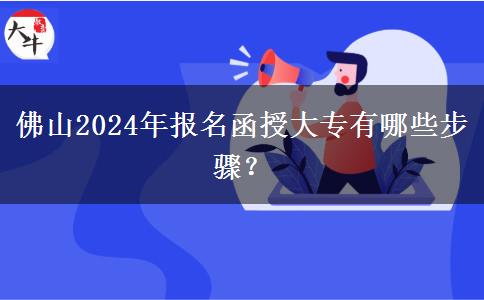 大牛

佛山2024年报名函授大专有哪些步骤？